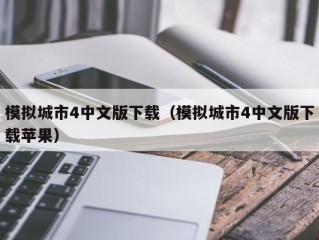 模拟城市4中文版下载（模拟城市4中文版下载苹果）